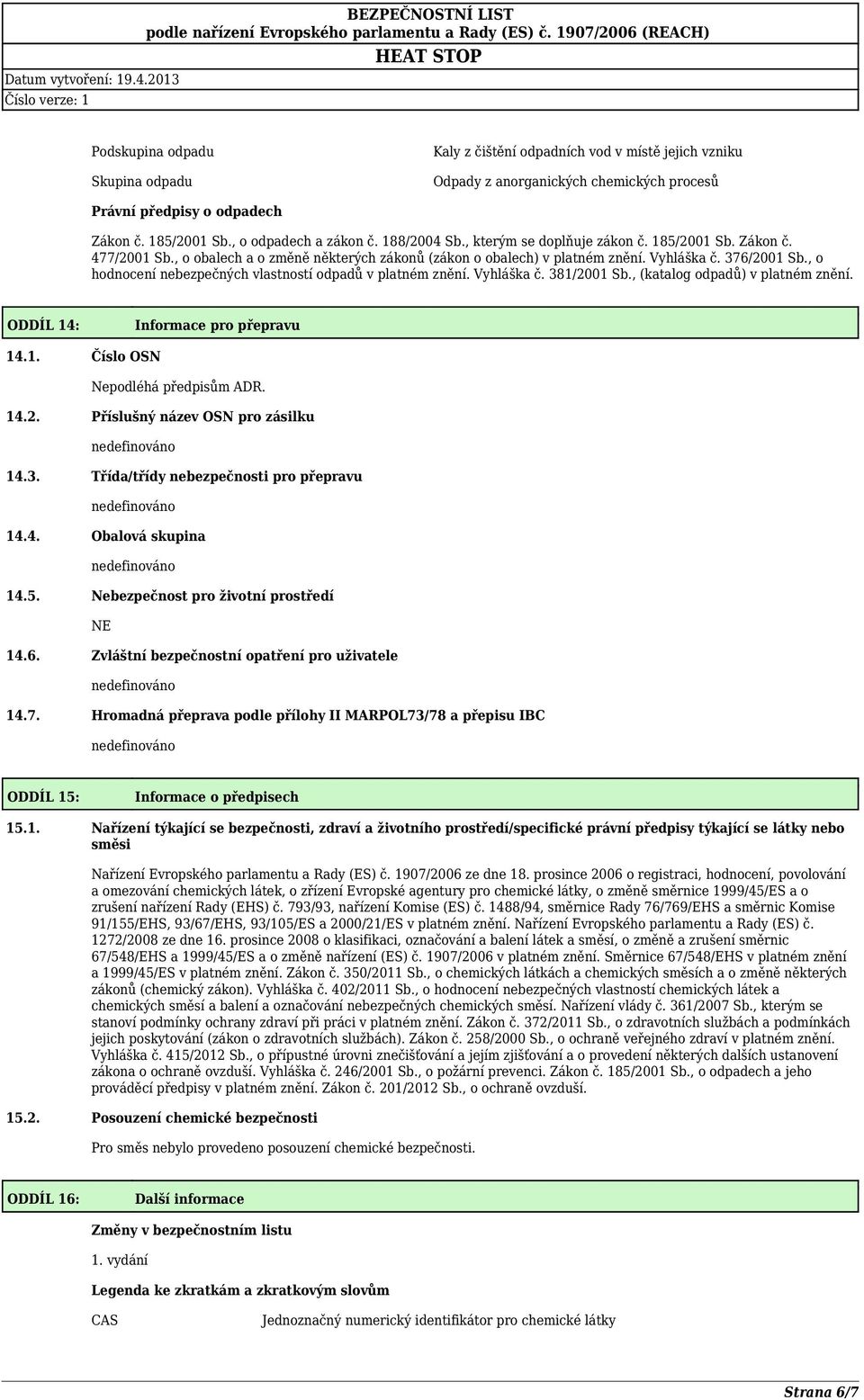 BEZPEČNOSTNÍ LIST
podle nařízení Evropského parlamentu a Rady (ES) č. 1907/2006 (REACH)
HEAT STOP

Datum vytvoření: 19.4.2013
Číslo verze: 1

| Podskupina odpadu | Kaly z čištění odpadních vod v místě jejich vzniku |
|---|---|
| Skupina odpadu | Odpady z anorganických chemických procesů |

Právní předpisy o odpadech

Zákon č. 185/2001 Sb., o odpadech a zákon č. 188/2004 Sb., kterým se doplňuje zákon č. 185/2001 Sb. Zákon č. 477/2001 Sb., o obalech a o změně některých zákonů (zákon o obalech) v platném znění. Vyhláška č. 376/2001 Sb., o hodnocení nebezpečných vlastností odpadů v platném znění. Vyhláška č. 381/2001 Sb., (katalog odpadů) v platném znění.

ODDÍL 14: Informace pro přepravu

14.1. Číslo OSN

Nepodléhá předpisům ADR.

14.2. Příslušný název OSN pro zásilku

nedefinováno

14.3. Třída/třídy nebezpečnosti pro přepravu

nedefinováno

14.4. Obalová skupina

nedefinováno

14.5. Nebezpečnost pro životní prostředí

NE

14.6. Zvláštní bezpečnostní opatření pro uživatele

nedefinováno

14.7. Hromadná přeprava podle přílohy II MARPOL73/78 a přepisu IBC

nedefinováno

ODDÍL 15: Informace o předpisech

15.1. Nařízení týkající se bezpečnosti, zdraví a životního prostředí/specifické právní předpisy týkající se látky nebo směsi

Nařízení Evropského parlamentu a Rady (ES) č. 1907/2006 ze dne 18. prosince 2006 o registraci, hodnocení, povolování a omezování chemických látek, o zřízení Evropské agentury pro chemické látky, o změně směrnice 1999/45/ES a o zrušení nařízení Rady (EHS) č. 793/93, nařízení Komise (ES) č. 1488/94, směrnice Rady 76/769/EHS a směrnic Komise 91/155/EHS, 93/67/EHS, 93/105/ES a 2000/21/ES v platném znění. Nařízení Evropského parlamentu a Rady (ES) č. 1272/2008 ze dne 16. prosince 2008 o klasifikaci, označování a balení látek a směsí, o změně a zrušení směrnic 67/548/EHS a 1999/45/ES a o změně nařízení (ES) č. 1907/2006 v platném znění. Směrnice 67/548/EHS v platném znění a 1999/45/ES v platném znění. Zákon č. 350/2011 Sb., o chemických látkách a chemických směsích a o změně některých zákonů (chemický zákon). Vyhláška č. 402/2011 Sb., o hodnocení nebezpečných vlastností chemických látek a chemických směsí a balení a označování nebezpečných chemických směsí. Nařízení vlády č. 361/2007 Sb., kterým se stanoví podmínky ochrany zdraví při práci v platném znění. Zákon č. 372/2011 Sb., o zdravotních službách a podmínkách jejich poskytování (zákon o zdravotních službách). Zákon č. 258/2000 Sb., o ochraně veřejného zdraví v platném znění. Vyhláška č. 415/2012 Sb., o přípustné úrovni znečišťování a jejím zjišťování a o provedení některých dalších ustanovení zákona o ochraně ovzduší. Vyhláška č. 246/2001 Sb., o požární prevenci. Zákon č. 185/2001 Sb., o odpadech a jeho prováděcí předpisy v platném znění. Zákon č. 201/2012 Sb., o ochraně ovzduší.

15.2. Posouzení chemické bezpečnosti

Pro směs nebylo provedeno posouzení chemické bezpečnosti.

ODDÍL 16: Další informace

Změny v bezpečnostním listu

1. vydání

Legenda ke zkratkám a zkratkovým slovům

CAS Jednoznačný numerický identifikátor pro chemické látky

Strana 6/7